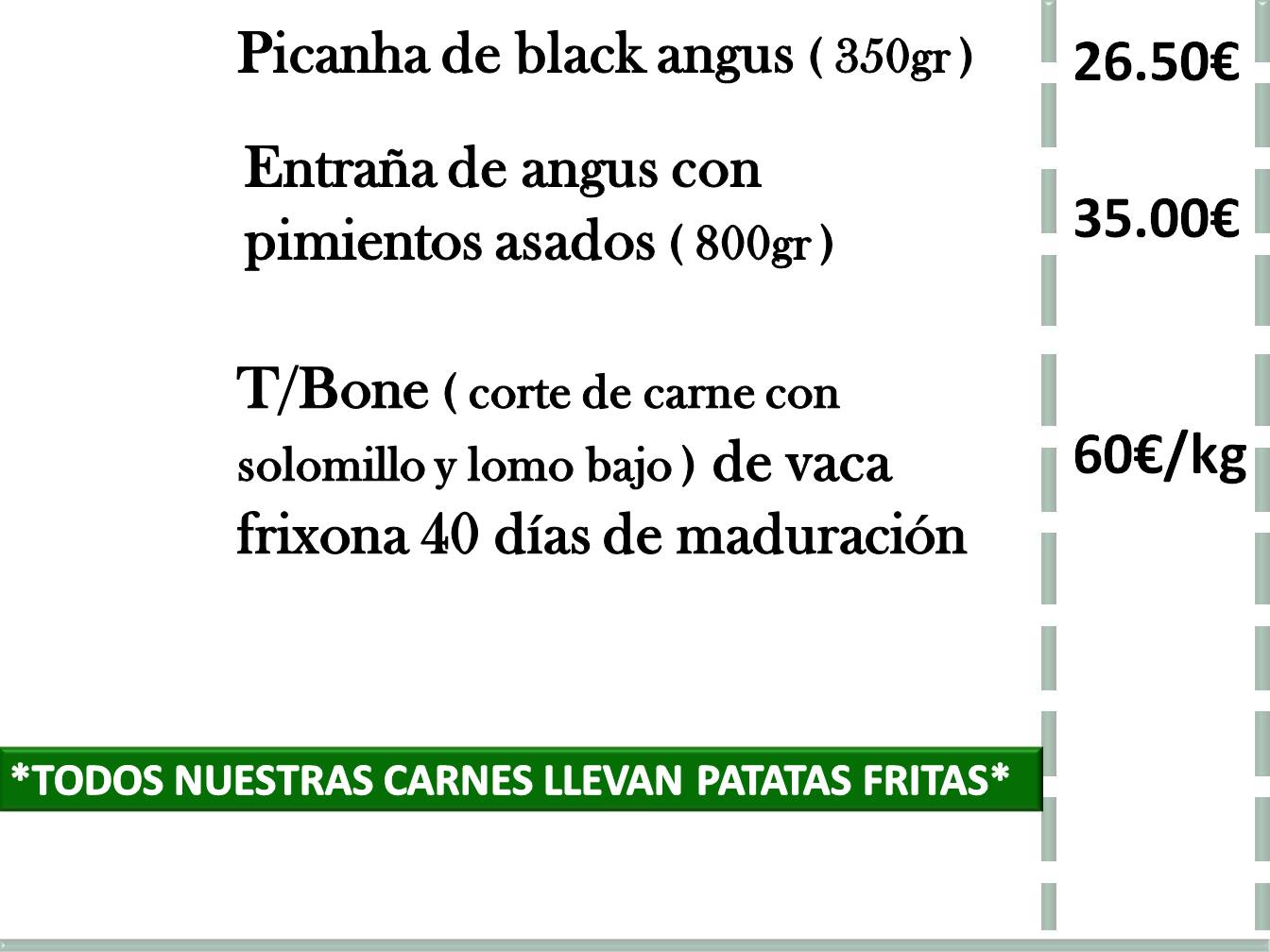 Picanha de black angus ( 350gr )

26.50€

Entraña de angus con pimientos asados ( 800gr )

35.00€

T/Bone ( corte de carne con solomillo y lomo bajo ) de vaca frixona 40 días de maduración

60€/kg

*TODOS NUESTRAS CARNES LLEVAN PATATAS FRITAS*